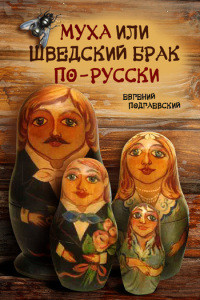 МУХА ИЛИ
ШВЕДСКИЙ БРАК
ПО-РУССКИ

ЕВГЕНИЙ
ПОДГАЕВСКИЙ